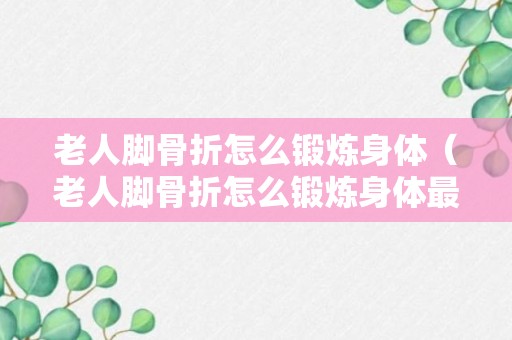 老人脚骨折怎么锻炼身体（老人脚骨折怎么锻炼身体最